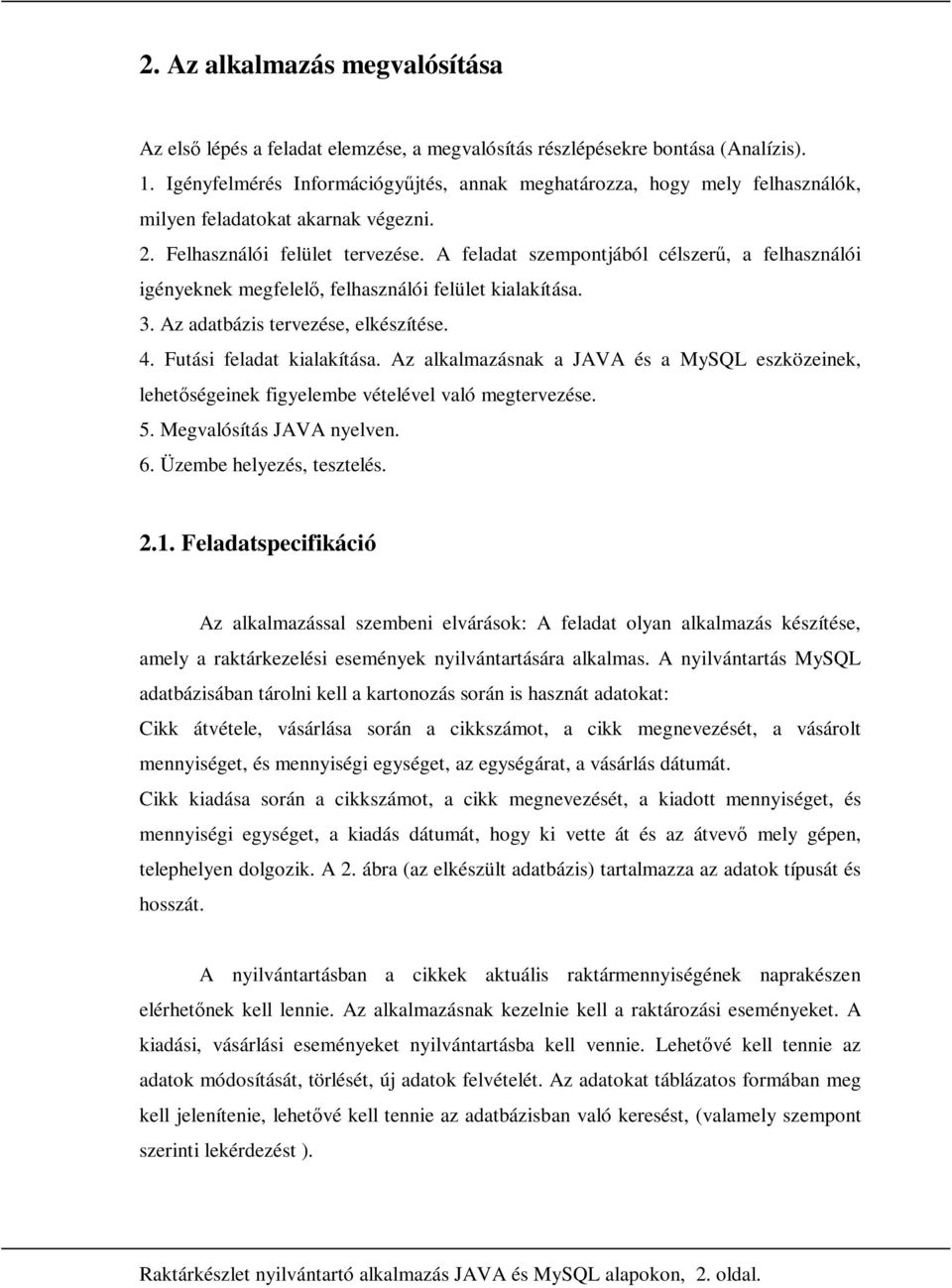 2. Az alkalmazás megvalósítása

Az első lépés a feladat elemzése, a megvalósítás részlépésekre bontása (Analízis).
1. Igényfelmérés Információgyűjtés, annak meghatározza, hogy mely felhasználók, milyen feladatokat akarnak végezni.
2. Felhasználói felület tervezése. A feladat szempontjából célszerű, a felhasználói igényeknek megfelelő, felhasználói felület kialakítása.
3. Az adatbázis tervezése, elkészítése.
4. Futási feladat kialakítása. Az alkalmazásnak a JAVA és a MySQL eszközeinek, lehetőségeinek figyelembe vételével való megtervezése.
5. Megvalósítás JAVA nyelven.
6. Üzembe helyezés, tesztelés.

2.1. Feladatspecifikáció

Az alkalmazással szembeni elvárások: A feladat olyan alkalmazás készítése, amely a raktárkezelési események nyilvántartására alkalmas. A nyilvántartás MySQL adatbázisában tárolni kell a kartonozás során is használt adatokat:
Cikk átvétele, vásárlása során a cikkszámot, a cikk megnevezését, a vásárolt mennyiséget, és mennyiségi egységet, az egységárat, a vásárlás dátumát.
Cikk kiadása során a cikkszámot, a cikk megnevezését, a kiadott mennyiséget, és mennyiségi egységet, a kiadás dátumát, hogy ki vette át és az átvevő mely gépen, telephelyen dolgozik. A 2. ábra (az elkészült adatbázis) tartalmazza az adatok típusát és hosszát.

A nyilvántartásban a cikkek aktuális raktármennyiségének naprakészen elérhetőnek kell lennie. Az alkalmazásnak kezelnie kell a raktározási eseményeket. A kiadási, vásárlási eseményeket nyilvántartásba kell vennie. Lehetővé kell tennie az adatok módosítását, törlését, új adatok felvételét. Az adatokat táblázatos formában meg kell jelenítenie, lehetővé kell tennie az adatbázisban való keresést, (valamely szempont szerinti lekérdezést ).

Raktárkészlet nyilvántartó alkalmazás JAVA és MySQL alapokon, 2. oldal.